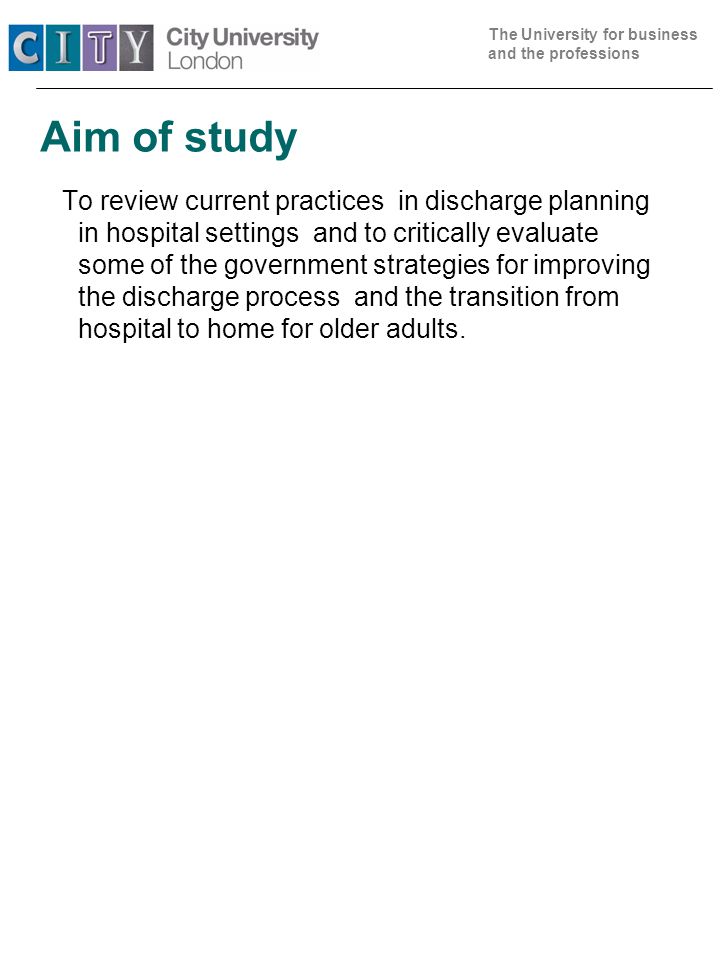 CITY City University London

The University for business and the professions

Aim of study

To review current practices in discharge planning in hospital settings and to critically evaluate some of the government strategies for improving the discharge process and the transition from hospital to home for older adults.